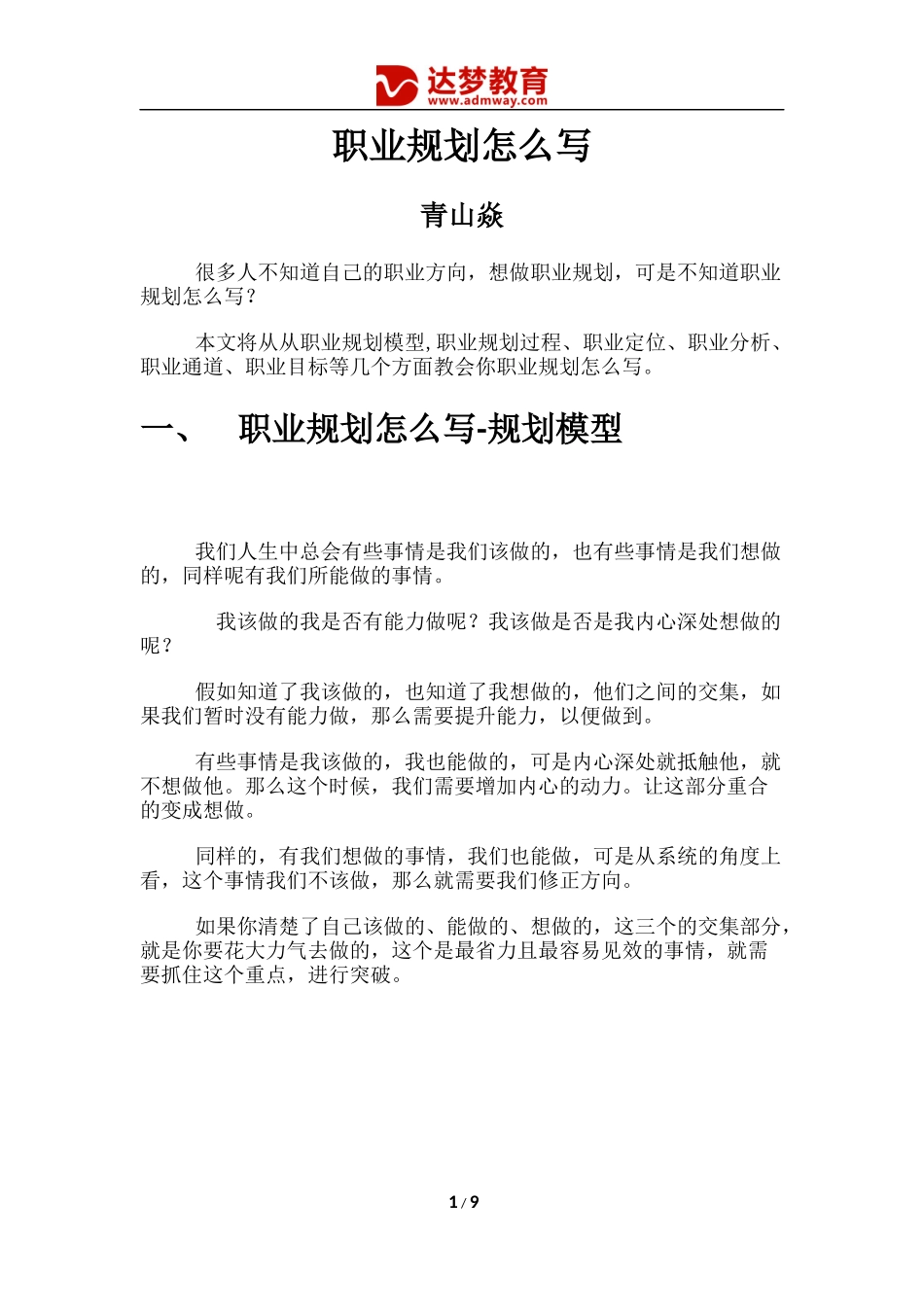 达梦教育
www.admway.com

职业规划怎么写

青山焱

很多人不知道自己的职业方向，想做职业规划，可是不知道职业规划怎么写？

本文将从从职业规划模型,职业规划过程、职业定位、职业分析、职业通道、职业目标等几个方面教会你职业规划怎么写。

一、 职业规划怎么写-规划模型

我们人生中总会有些事情是我们该做的，也有些事情是我们想做的，同样呢有我们所能做的事情。

我该做的我是否有能力做呢？我该做是否是我内心深处想做的呢？

假如知道了我该做的，也知道了我想做的，他们之间的交集，如果我们暂时没有能力做，那么需要提升能力，以便做到。

有些事情是我该做的，我也能做的，可是内心深处就抵触他，就不想做他。那么这个时候，我们需要增加内心的动力。让这部分重合的变成想做。

同样的，有我们想做的事情，我们也能做，可是从系统的角度上看，这个事情我们不该做，那么就需要我们修正方向。

如果你清楚了自己该做的、能做的、想做的，这三个的交集部分，就是你要花大力气去做的，这个是最省力且最容易见效的事情，就需要抓住这个重点，进行突破。

1 / 9